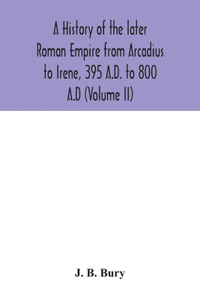 A History of the later Roman Empire from Arcadius to Irene, 395 A.D. to 800 A.D (Volume II)

J. B. Bury